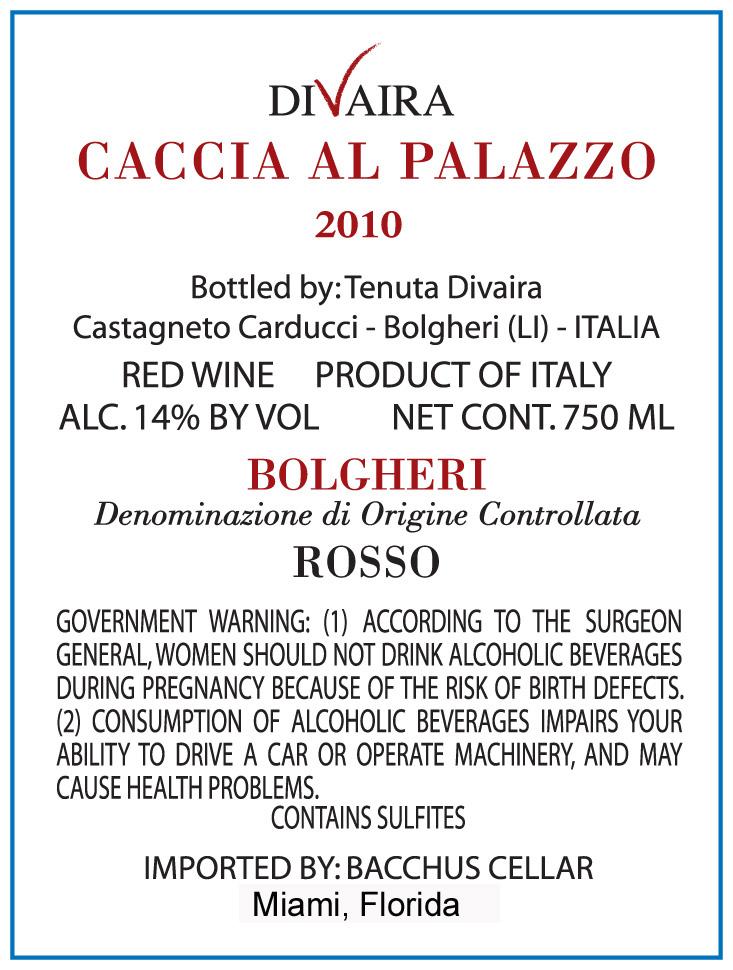 DIVAIRA
CACCIA AL PALAZZO
2010

Bottled by: Tenuta Divaira
Castagneto Carducci - Bolgheri (LI) - ITALIA
RED WINE PRODUCT OF ITALY
ALC. 14% BY VOL NET CONT. 750 ML

BOLGHERI
Denominazione di Origine Controllata
ROSSO

GOVERNMENT WARNING: (1) ACCORDING TO THE SURGEON GENERAL, WOMEN SHOULD NOT DRINK ALCOHOLIC BEVERAGES DURING PREGNANCY BECAUSE OF THE RISK OF BIRTH DEFECTS. (2) CONSUMPTION OF ALCOHOLIC BEVERAGES IMPAIRS YOUR ABILITY TO DRIVE A CAR OR OPERATE MACHINERY, AND MAY CAUSE HEALTH PROBLEMS.
CONTAINS SULFITES

IMPORTED BY: BACCHUS CELLAR
Miami, Florida